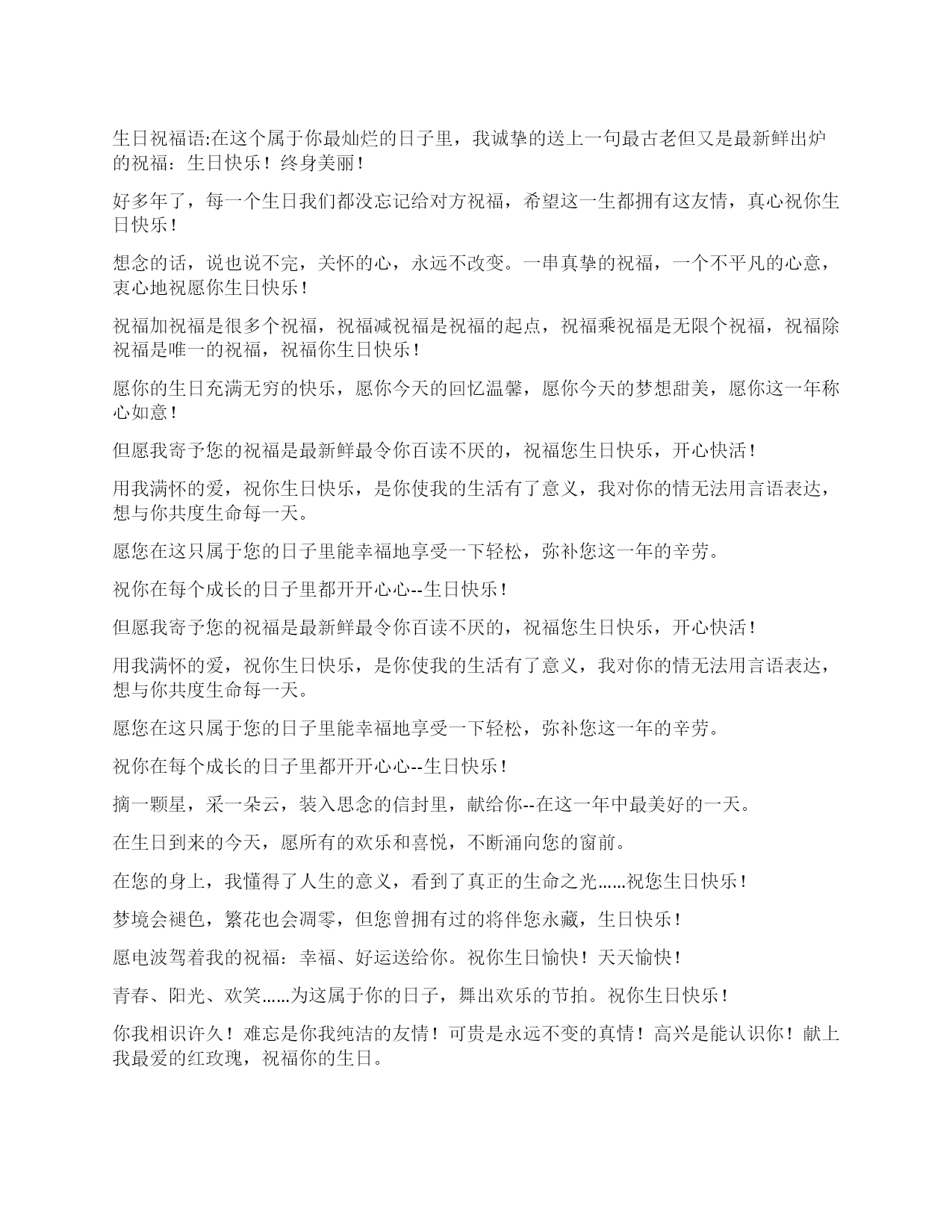 生日祝福语:在这个属于你最灿烂的日子里，我诚挚的送上一句最古老但又是最新鲜出炉的祝福：生日快乐！终身美丽！

好多年了，每一个生日我们都没忘记给对方祝福，希望这一生都拥有这友情，真心祝你生日快乐！

想念的话，说也说不完，关怀的心，永远不改变。一串真挚的祝福，一个不平凡的心意，衷心地祝愿你生日快乐！

祝福加祝福是很多个祝福，祝福减祝福是祝福的起点，祝福乘祝福是无限个祝福，祝福除祝福是唯一的祝福，祝福你生日快乐！

愿你的生日充满无穷的快乐，愿你今天的回忆温馨，愿你今天的梦想甜美，愿你这一年称心如意！

但愿我寄予您的祝福是最新鲜最令你百读不厌的，祝福您生日快乐，开心快活！

用我满怀的爱，祝你生日快乐，是你使我的生活有了意义，我对你的情无法用言语表达，想与你共度生命每一天。

愿您在这只属于您的日子里能幸福地享受一下轻松，弥补您这一年的辛劳。

祝你在每个成长的日子里都开开心心--生日快乐！

但愿我寄予您的祝福是最新鲜最令你百读不厌的，祝福您生日快乐，开心快活！

用我满怀的爱，祝你生日快乐，是你使我的生活有了意义，我对你的情无法用言语表达，想与你共度生命每一天。

愿您在这只属于您的日子里能幸福地享受一下轻松，弥补您这一年的辛劳。

祝你在每个成长的日子里都开开心心--生日快乐！

摘一颗星，采一朵云，装入思念的信封里，献给你--在这一年中最美好的一天。

在生日到来的今天，愿所有的欢乐和喜悦，不断涌向您的窗前。

在您的身上，我懂得了人生的意义，看到了真正的生命之光……祝您生日快乐！

梦境会褪色，繁花也会凋零，但您曾拥有过的将伴您永藏，生日快乐！

愿电波驾着我的祝福：幸福、好运送给你。祝你生日愉快！天天愉快！

青春、阳光、欢笑……为这属于你的日子，舞出欢乐的节拍。祝你生日快乐！

你我相识许久！难忘是你我纯洁的友情！可贵是永远不变的真情！高兴是能认识你！献上我最爱的红玫瑰，祝福你的生日。